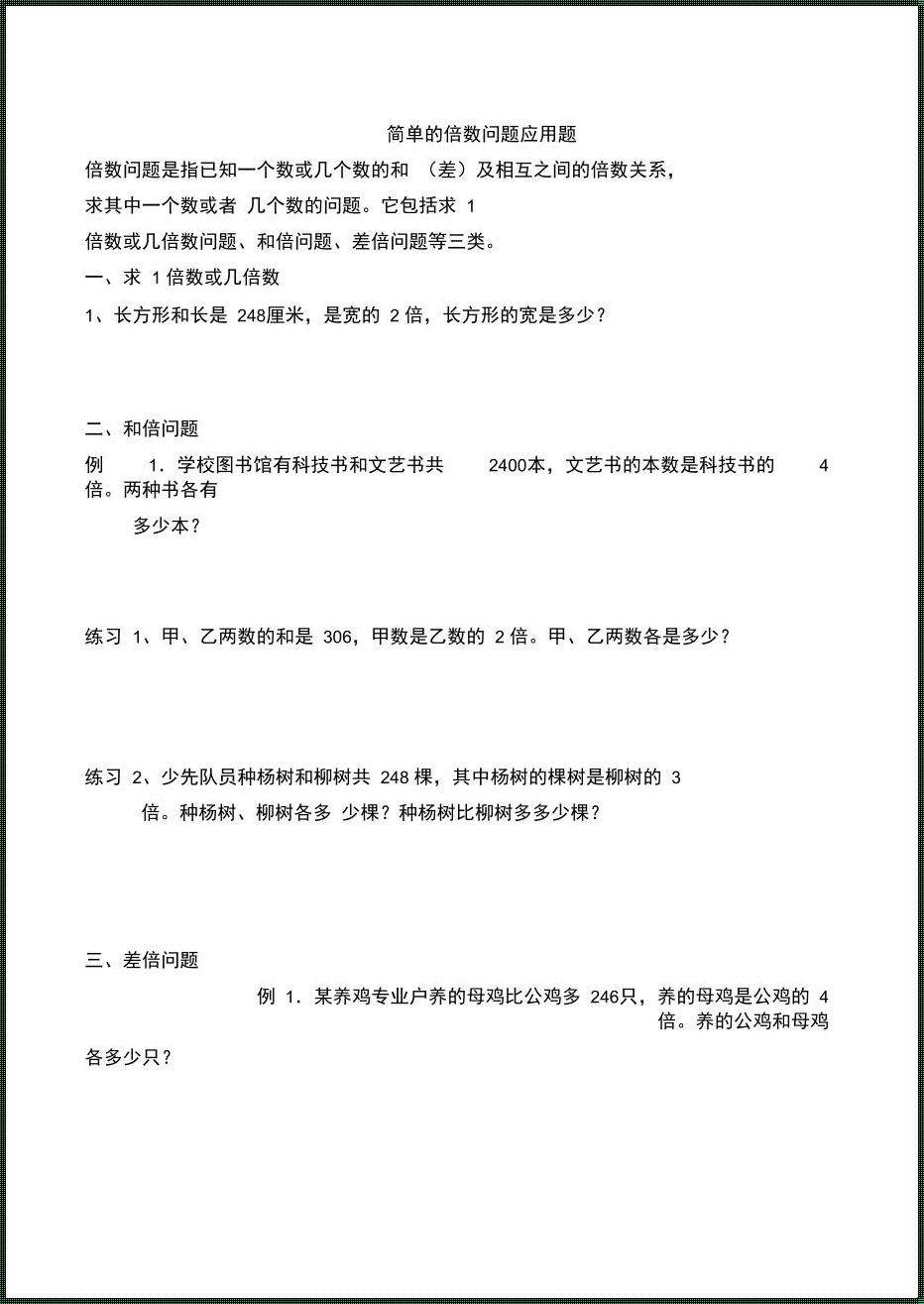 简单的倍数问题应用题

倍数问题是指已知一个数或几个数的和 （差）及相互之间的倍数关系，求其中一个数或者 几个数的问题。它包括求 1 倍数或几倍数问题、和倍问题、差倍问题等三类。

一、求 1 倍数或几倍数

1、长方形和长是 248厘米，是宽的 2 倍，长方形的宽是多少？

二、和倍问题

例 1．学校图书馆有科技书和文艺书共 2400本，文艺书的本数是科技书的 4 倍。两种书各有多少本？

练习 1、甲、乙两数的和是 306，甲数是乙数的 2 倍。甲、乙两数各是多少？

练习 2、少先队员种杨树和柳树共 248 棵，其中杨树的棵树是柳树的 3 倍。种杨树、柳树各多 少棵？种杨树比柳树多多少棵？

三、差倍问题

例 1．某养鸡专业户养的母鸡比公鸡多 246只，养的母鸡是公鸡的 4 倍。养的公鸡和母鸡各多少只？